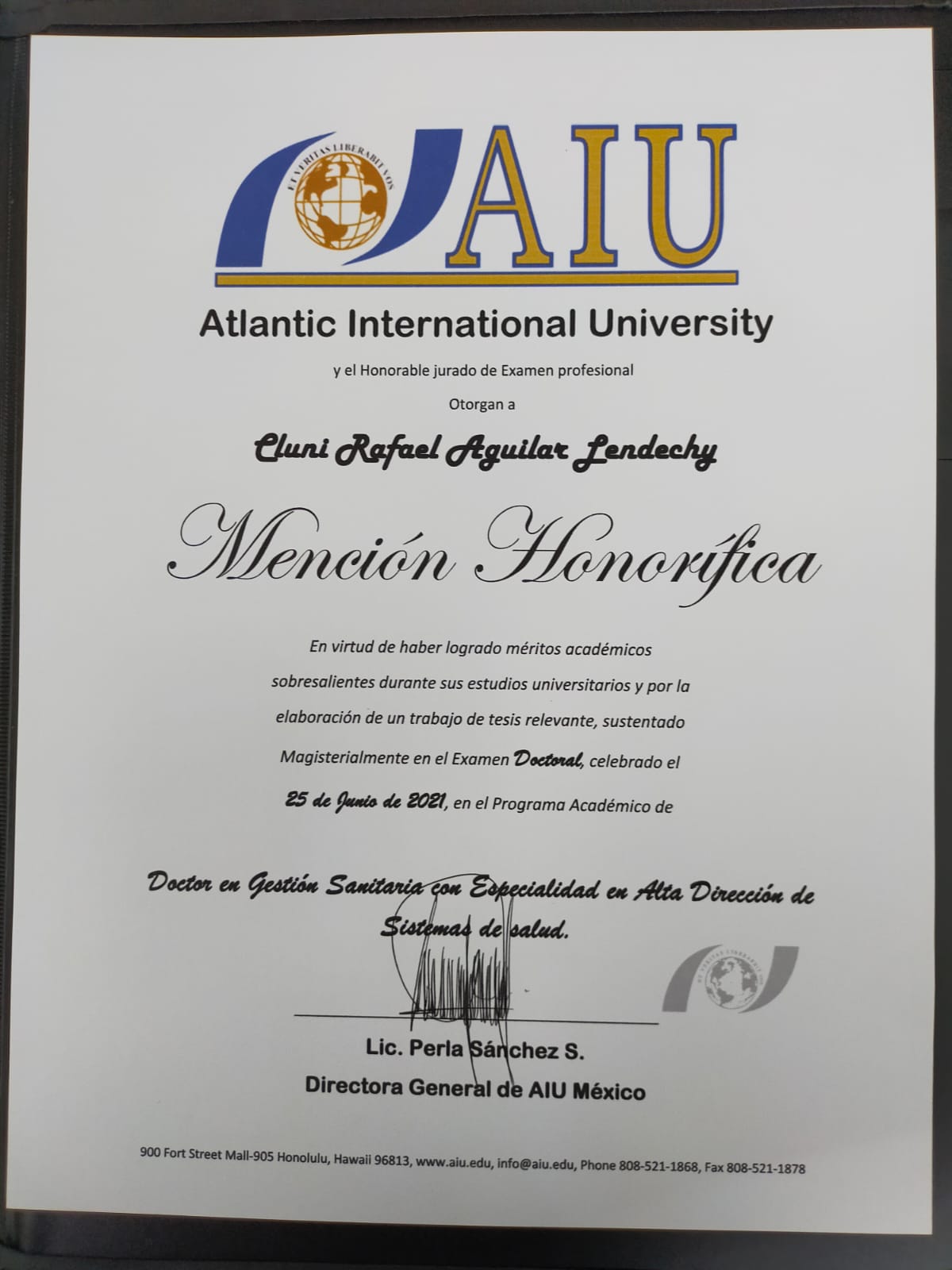 ET VERITAS LIBERABIT VOS
AIU

Atlantic International University

y el Honorable jurado de Examen profesional

Otorgan a

Cluni Rafael Aguilar Lendechy

Mención Honorífica

En virtud de haber logrado méritos académicos sobresalientes durante sus estudios universitarios y por la elaboración de un trabajo de tesis relevante, sustentado Magisterialmente en el Examen Doctoral, celebrado el 25 de Junio de 2021, en el Programa Académico de

Doctor en Gestión Sanitaria con Especialidad en Alta Dirección de Sistemas de salud.

ET VERITAS LIBERABIT VOS

Lic. Perla Sánchez S.
Directora General de AIU México

900 Fort Street Mall-905 Honolulu, Hawaii 96813, www.aiu.edu, info@aiu.edu, Phone 808-521-1868, Fax 808-521-1878